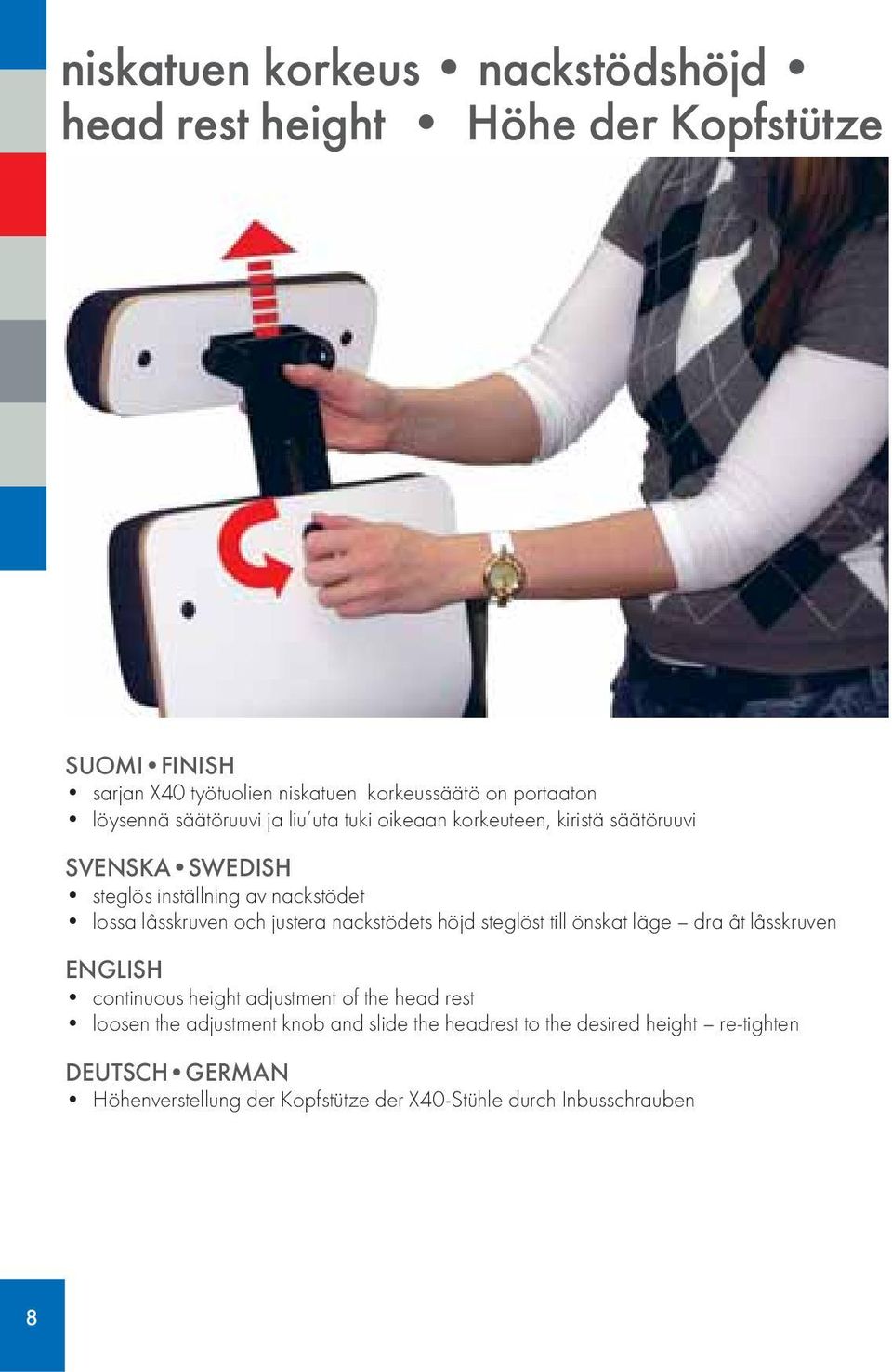 niskatuen korkeus • nackstödshöjd •
head rest height • Höhe der Kopfstütze

SUOMI • FINISH
• sarjan X40 työtuolien niskatuen korkeussäätö on portaaton
• löysennä säätöruuvi ja liu'uta tuki oikeaan korkeuteen, kiristä säätöruuvi

SVENSKA • SWEDISH
• steglös inställning av nackstödet
• lossa låsskruven och justera nackstödets höjd steglöst till önskat läge – dra åt låsskruven

ENGLISH
• continuous height adjustment of the head rest
• loosen the adjustment knob and slide the headrest to the desired height – re-tighten

DEUTSCH • GERMAN
• Höhenverstellung der Kopfstütze der X40-Stühle durch Inbusschrauben

8